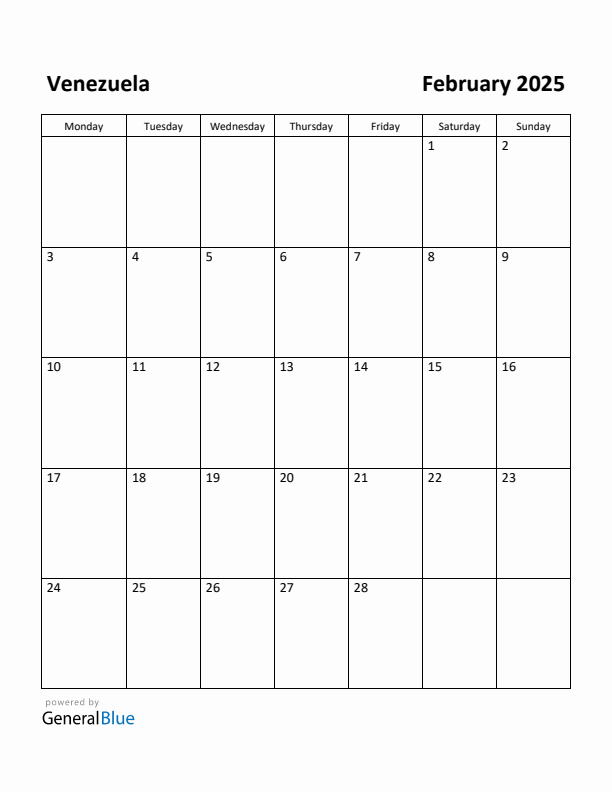 Venezuela

February 2025

| Monday | Tuesday | Wednesday | Thursday | Friday | Saturday | Sunday |
|---|---|---|---|---|---|---|
| | | | | | 1 | 2 |
| 3 | 4 | 5 | 6 | 7 | 8 | 9 |
| 10 | 11 | 12 | 13 | 14 | 15 | 16 |
| 17 | 18 | 19 | 20 | 21 | 22 | 23 |
| 24 | 25 | 26 | 27 | 28 | | |

powered by
GeneralBlue